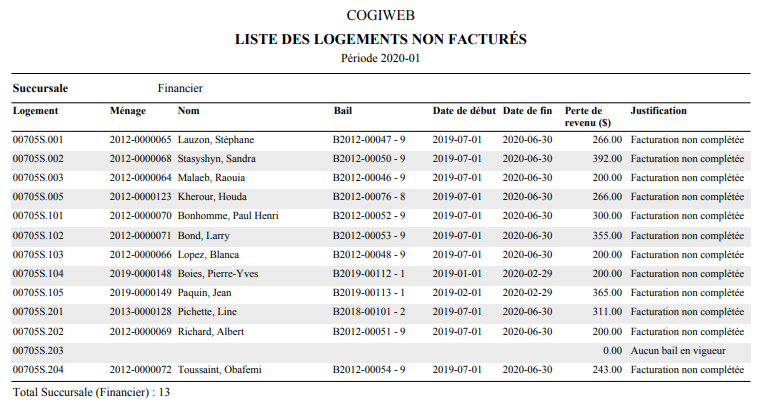 COGIWEB

LISTE DES LOGEMENTS NON FACTURÉS

Période 2020-01

Succursale Financier

| Logement | Ménage | Nom | Bail | Date de début | Date de fin | Perte de revenu ($) | Justification |
|---|---|---|---|---|---|---|---|
| 00705S.001 | 2012-0000065 | Lauzon, Stéphane | B2012-00047 - 9 | 2019-07-01 | 2020-06-30 | 266.00 | Facturation non complétée |
| 00705S.002 | 2012-0000068 | Stasyshyn, Sandra | B2012-00050 - 9 | 2019-07-01 | 2020-06-30 | 392.00 | Facturation non complétée |
| 00705S.003 | 2012-0000064 | Malaeb, Raouia | B2012-00046 - 9 | 2019-07-01 | 2020-06-30 | 200.00 | Facturation non complétée |
| 00705S.005 | 2012-0000123 | Kherour, Houda | B2012-00076 - 8 | 2019-07-01 | 2020-06-30 | 266.00 | Facturation non complétée |
| 00705S.101 | 2012-0000070 | Bonhomme, Paul Henri | B2012-00052 - 9 | 2019-07-01 | 2020-06-30 | 300.00 | Facturation non complétée |
| 00705S.102 | 2012-0000071 | Bond, Larry | B2012-00053 - 9 | 2019-07-01 | 2020-06-30 | 355.00 | Facturation non complétée |
| 00705S.103 | 2012-0000066 | Lopez, Blanca | B2012-00048 - 9 | 2019-07-01 | 2020-06-30 | 200.00 | Facturation non complétée |
| 00705S.104 | 2019-0000148 | Boies, Pierre-Yves | B2019-00112 - 1 | 2019-01-01 | 2020-02-29 | 200.00 | Facturation non complétée |
| 00705S.105 | 2019-0000149 | Paquin, Jean | B2019-00113 - 1 | 2019-02-01 | 2020-02-29 | 365.00 | Facturation non complétée |
| 00705S.201 | 2013-0000128 | Pichette, Line | B2018-00101 - 2 | 2019-07-01 | 2020-06-30 | 311.00 | Facturation non complétée |
| 00705S.202 | 2012-0000069 | Richard, Albert | B2012-00051 - 9 | 2019-07-01 | 2020-06-30 | 200.00 | Facturation non complétée |
| 00705S.203 | | | | | | 0.00 | Aucun bail en vigueur |
| 00705S.204 | 2012-0000072 | Toussaint, Obafemi | B2012-00054 - 9 | 2019-07-01 | 2020-06-30 | 243.00 | Facturation non complétée |

Total Succursale (Financier) : 13